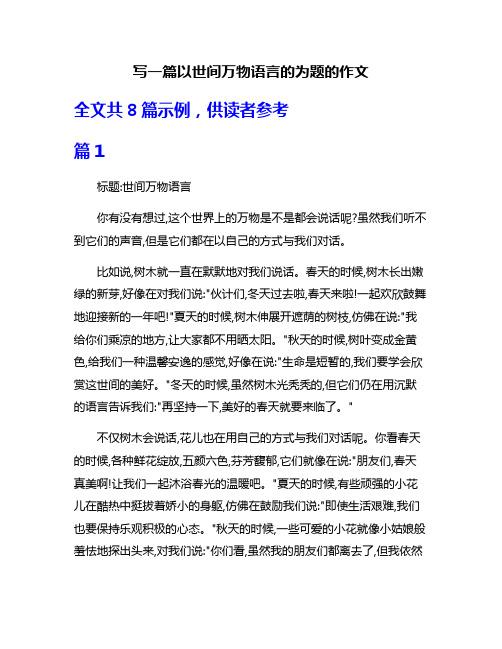 写一篇以世间万物语言的为题的作文

全文共 8 篇示例，供读者参考

篇 1

标题:世间万物语言

你有没有想过,这个世界上的万物是不是都会说话呢?虽然我们听不到它们的声音,但是它们都在以自己的方式与我们对话。

比如说,树木就一直在默默地对我们说话。春天的时候,树木长出嫩绿的新芽,好像在对我们说:"伙计们,冬天过去啦,春天来啦!一起欢欣鼓舞地迎接新的一年吧!"夏天的时候,树木伸展开遮荫的树枝,仿佛在说:"我给你们乘凉的地方,让大家都不用晒太阳。"秋天的时候,树叶变成金黄色,给我们一种温馨安逸的感觉,好像在说:"生命是短暂的,我们要学会欣赏这世间的美好。"冬天的时候,虽然树木光秃秃的,但它们仍在用沉默的语言告诉我们:"再坚持一下,美好的春天就要来临了。"

不仅树木会说话,花儿也在用自己的方式与我们对话呢。你看春天的时候,各种鲜花绽放,五颜六色,芬芳馥郁,它们就像在说:"朋友们,春天真美啊!让我们一起沐浴春光的温暖吧。"夏天的时候,有些顽强的小花儿在酷热中挺拔着娇小的身躯,仿佛在鼓励我们说:"即使生活艰难,我们也要保持乐观积极的心态。"秋天的时候,一些可爱的小花就像小姑娘般羞怯地探出头来,对我们说:"你们看,虽然我的朋友们都离去了,但我依然